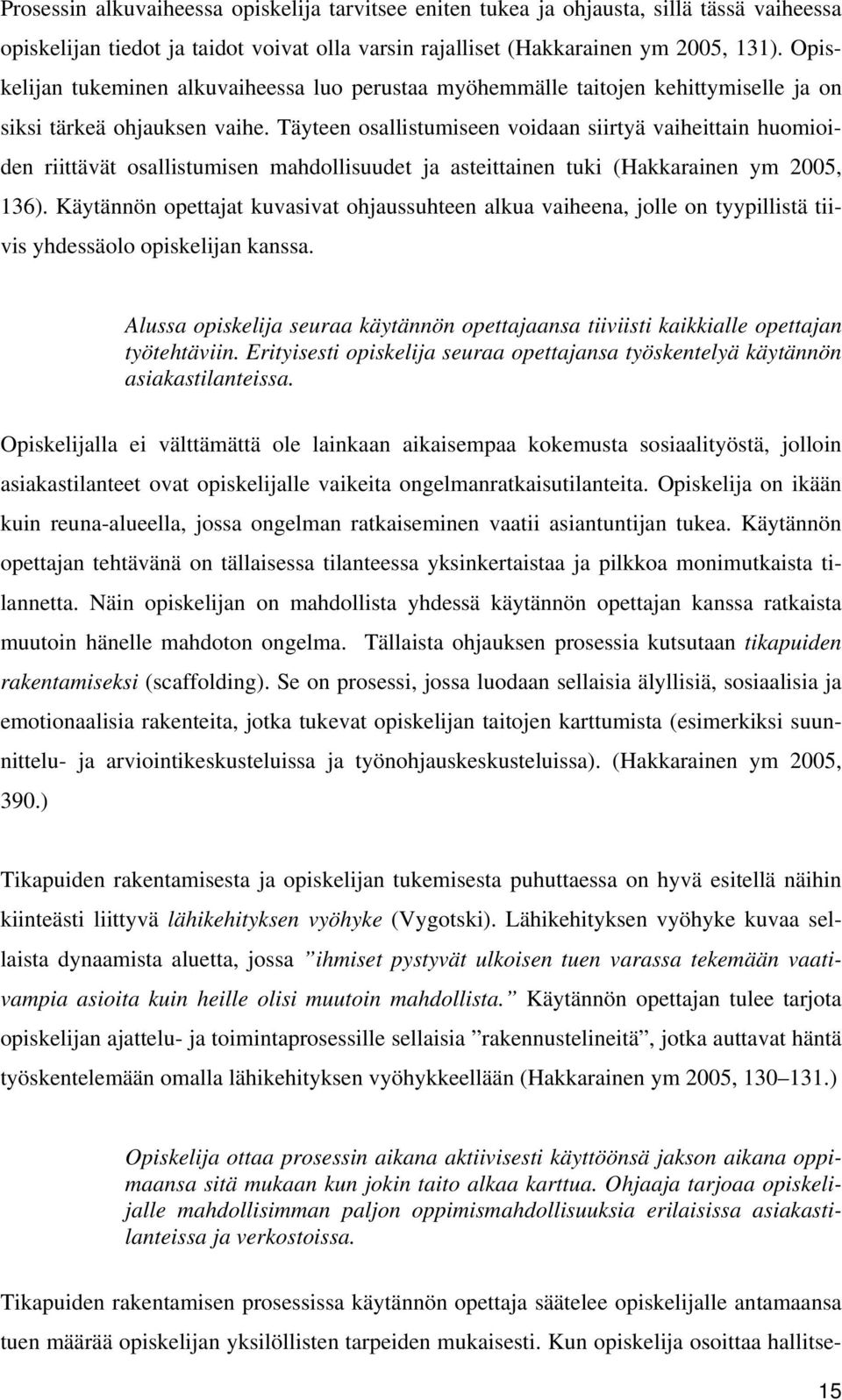 Prosessin alkuvaiheessa opiskelija tarvitsee eniten tukea ja ohjausta, sillä tässä vaiheessa opiskelijan tiedot ja taidot voivat olla varsin rajalliset (Hakkarainen ym 2005, 131). Opiskelijan tukeminen alkuvaiheessa luo perustaa myöhemmälle taitojen kehittymiselle ja on siksi tärkeä ohjauksen vaihe. Täyteen osallistumiseen voidaan siirtyä vaiheittain huomioiden riittävät osallistumisen mahdollisuudet ja asteittainen tuki (Hakkarainen ym 2005, 136). Käytännön opettajat kuvasivat ohjaussuhteen alkua vaiheena, jolle on tyypillistä tiivis yhdessäolo opiskelijan kanssa.

Alussa opiskelija seuraa käytännön opettajaansa tiiviisti kaikkialle opettajan työtehtäviin. Erityisesti opiskelija seuraa opettajansa työskentelyä käytännön asiakastilanteissa.

Opiskelijalla ei välttämättä ole lainkaan aikaisempaa kokemusta sosiaalityöstä, jolloin asiakastilanteet ovat opiskelijalle vaikeita ongelmanratkaisutilanteita. Opiskelija on ikään kuin reuna-alueella, jossa ongelman ratkaiseminen vaatii asiantuntijan tukea. Käytännön opettajan tehtävänä on tällaisessa tilanteessa yksinkertaistaa ja pilkkoa monimutkaista tilannetta. Näin opiskelijan on mahdollista yhdessä käytännön opettajan kanssa ratkaista muutoin hänelle mahdoton ongelma. Tällaista ohjauksen prosessia kutsutaan tikapuiden rakentamiseksi (scaffolding). Se on prosessi, jossa luodaan sellaisia älyllisiä, sosiaalisia ja emotionaalisia rakenteita, jotka tukevat opiskelijan taitojen karttumista (esimerkiksi suunnittelu- ja arviointikeskusteluissa ja työnohjauskeskusteluissa). (Hakkarainen ym 2005, 390.)

Tikapuiden rakentamisesta ja opiskelijan tukemisesta puhuttaessa on hyvä esitellä näihin kiinteästi liittyvä lähikehityksen vyöhyke (Vygotski). Lähikehityksen vyöhyke kuvaa sellaista dynaamista aluetta, jossa ”ihmiset pystyvät ulkoisen tuen varassa tekemään vaativampia asioita kuin heille olisi muutoin mahdollista.” Käytännön opettajan tulee tarjota opiskelijan ajattelu- ja toimintaprosessille sellaisia ”rakennustelineitä”, jotka auttavat häntä työskentelemään omalla lähikehityksen vyöhykkeellään (Hakkarainen ym 2005, 130–131.)

Opiskelija ottaa prosessin aikana aktiivisesti käyttöönsä jakson aikana oppimaansa sitä mukaan kun jokin taito alkaa karttua. Ohjaaja tarjoaa opiskelijalle mahdollisimman paljon oppimismahdollisuuksia erilaisissa asiakastilanteissa ja verkostoissa.

Tikapuiden rakentamisen prosessissa käytännön opettaja säätelee opiskelijalle antamaansa tuen määrää opiskelijan yksilöllisten tarpeiden mukaisesti. Kun opiskelija osoittaa hallitse-

15